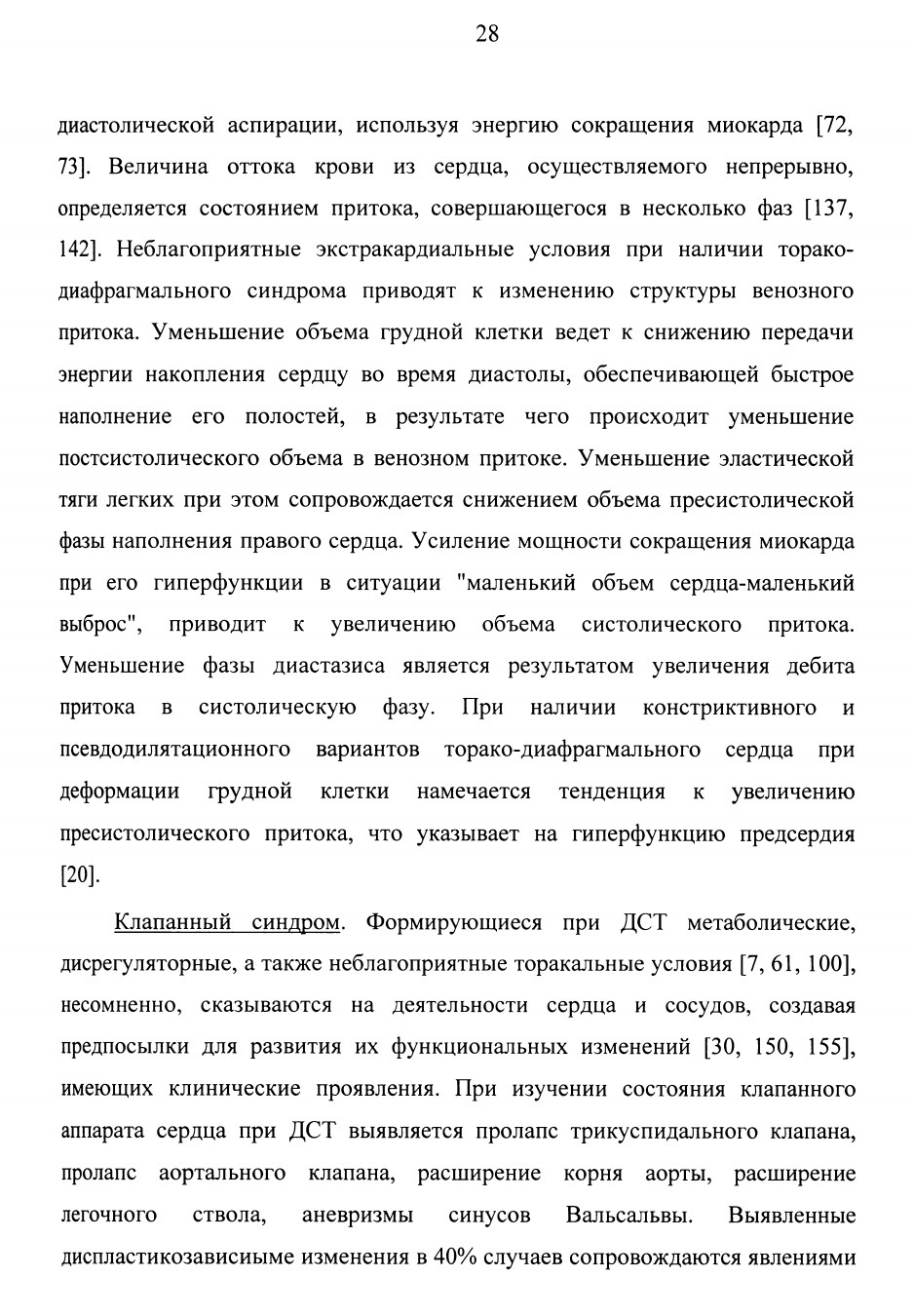 28

диастолической аспирации, используя энергию сокращения миокарда [72, 73]. Величина оттока крови из сердца, осуществляемого непрерывно, определяется состоянием притока, совершающегося в несколько фаз [137, 142]. Неблагоприятные экстракардиальные условия при наличии торако-диафрагмального синдрома приводят к изменению структуры венозного притока. Уменьшение объема грудной клетки ведет к снижению передачи энергии накопления сердцу во время диастолы, обеспечивающей быстрое наполнение его полостей, в результате чего происходит уменьшение постсистолического объема в венозном притоке. Уменьшение эластической тяги легких при этом сопровождается снижением объема пресистолической фазы наполнения правого сердца. Усиление мощности сокращения миокарда при его гиперфункции в ситуации "маленький объем сердца-маленький выброс", приводит к увеличению объема систолического притока. Уменьшение фазы диастазиса является результатом увеличения дебита притока в систолическую фазу. При наличии констриктивного и псевдодилятационного вариантов торако-диафрагмального сердца при деформации грудной клетки намечается тенденция к увеличению пресистолического притока, что указывает на гиперфункцию предсердия [20].

Клапанный синдром. Формирующиеся при ДСТ метаболические, дисрегуляторные, а также неблагоприятные торакальные условия [7, 61, 100], несомненно, сказываются на деятельности сердца и сосудов, создавая предпосылки для развития их функциональных изменений [30, 150, 155], имеющих клинические проявления. При изучении состояния клапанного аппарата сердца при ДСТ выявляется пролапс трикуспидального клапана, пролапс аортального клапана, расширение корня аорты, расширение легочного ствола, аневризмы синусов Вальсальвы. Выявленные диспластикозависиыме изменения в 40% случаев сопровождаются явлениями